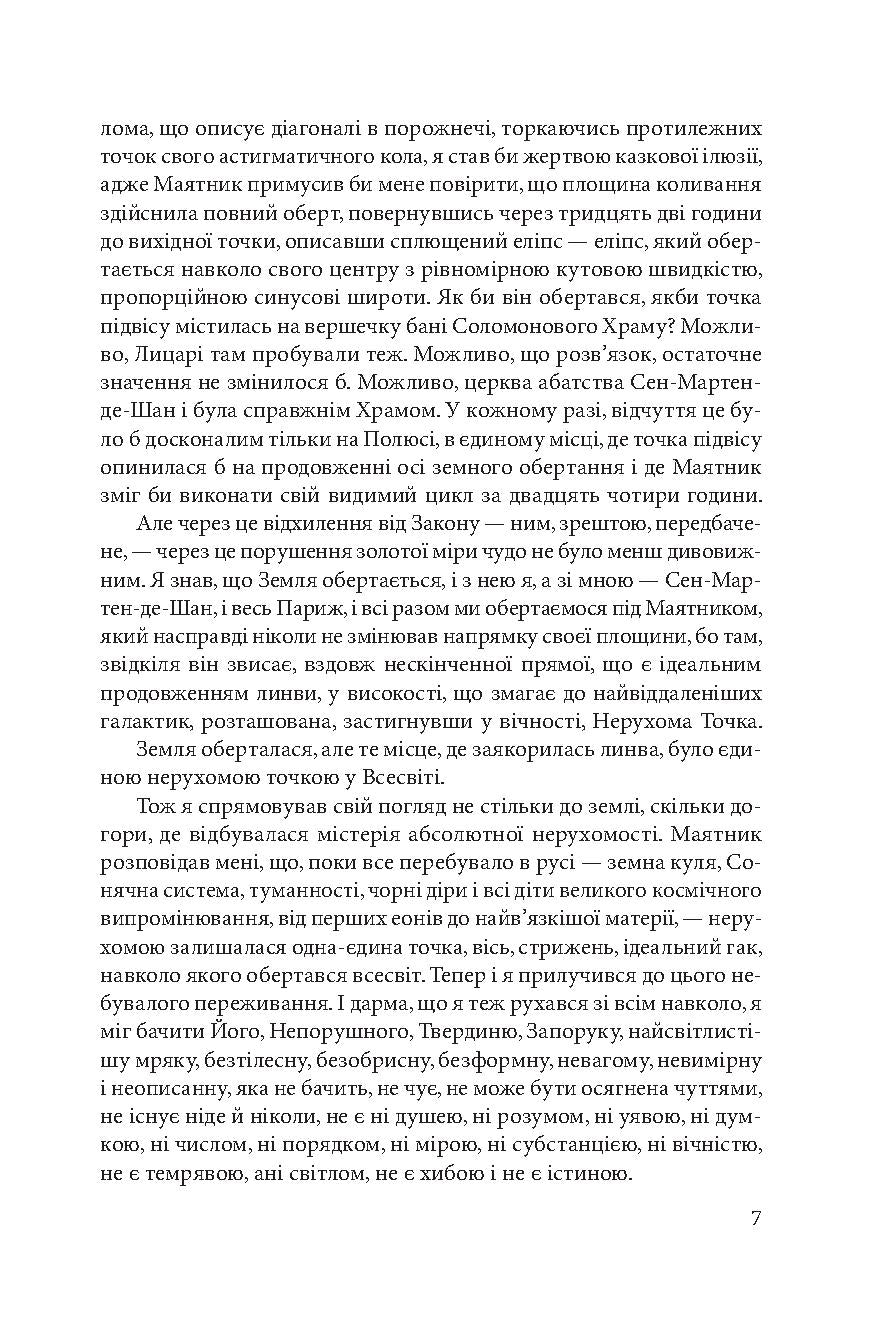 лома, що описує діагоналі в порожнечі, торкаючись протилежних точок свого астигматичного кола, я став би жертвою казкової ілюзії, адже Маятник примусив би мене повірити, що площина коливання здійснила повний оберт, повернувшись через тридцять дві години до вихідної точки, описавши сплющений еліпс — еліпс, який обертається навколо свого центру з рівномірною кутовою швидкістю, пропорційною синусові широти. Як би він обертався, якби точка підвісу містилась на вершечку бані Соломонового Храму? Можливо, Лицарі там пробували теж. Можливо, що розв'язок, остаточне значення не змінилося б. Можливо, церква абатства Сен-Мартен-де-Шан і була справжнім Храмом. У кожному разі, відчуття це було б досконалим тільки на Полюсі, в єдиному місці, де точка підвісу опинилася б на продовженні осі земного обертання і де Маятник зміг би виконати свій видимий цикл за двадцять чотири години.

Але через це відхилення від Закону — ним, зрештою, передбачене, — через це порушення золотої міри чудо не було менш дивовижним. Я знав, що Земля обертається, і з нею я, а зі мною — Сен-Мартен-де-Шан, і весь Париж, і всі разом ми обертаємося під Маятником, який насправді ніколи не змінював напрямку своєї площини, бо там, звідкіля він звисає, вздовж нескінченної прямої, що є ідеальним продовженням линви, у високості, що змагає до найвіддаленіших галактик, розташована, застигнувши у вічності, Нерухома Точка.

Земля оберталася, але те місце, де заякорилась линва, було єдиною нерухомою точкою у Всесвіті.

Тож я спрямовував свій погляд не стільки до землі, скільки догори, де відбувалася містерія абсолютної нерухомості. Маятник розповідав мені, що, поки все перебувало в русі — земна куля, Сонячна система, туманності, чорні діри і всі діти великого космічного випромінювання, від перших еонів до найв'язкішої матерії, — нерухомою залишалася одна-єдина точка, вісь, стрижень, ідеальний гак, навколо якого обертався всесвіт. Тепер і я прилучився до цього небувалого переживання. І дарма, що я теж рухався зі всім навколо, я міг бачити Його, Непорушного, Твердиню, Запоруку, найсвітлистішу мряку, безтілесну, безобрисну, безформну, невагому, невимірну і неописанну, яка не бачить, не чує, не може бути осягнена чуттями, не існує ніде й ніколи, не є ні душею, ні розумом, ні уявою, ні думкою, ні числом, ні порядком, ні мірою, ні субстанцією, ні вічністю, не є темрявою, ані світлом, не є хибою і не є істиною.

7